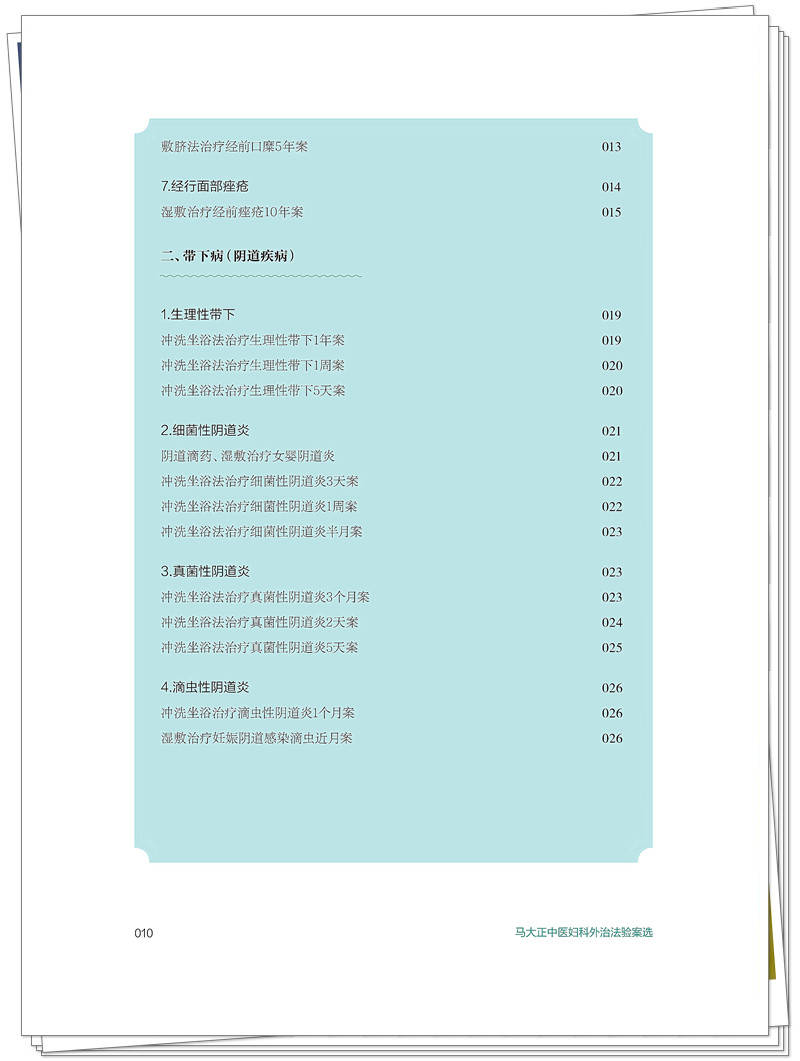 敷脐法治疗经前口糜5年案 013

7.经行面部痤疮 014
湿敷治疗经前痤疮10年案 015

二、带下病（阴道疾病）

1.生理性带下 019
冲洗坐浴法治疗生理性带下1年案 019
冲洗坐浴法治疗生理性带下1周案 020
冲洗坐浴法治疗生理性带下5天案 020

2.细菌性阴道炎 021
阴道滴药、湿敷治疗女婴阴道炎 021
冲洗坐浴法治疗细菌性阴道炎3天案 022
冲洗坐浴法治疗细菌性阴道炎1周案 022
冲洗坐浴法治疗细菌性阴道炎半月案 023

3.真菌性阴道炎 023
冲洗坐浴法治疗真菌性阴道炎3个月案 023
冲洗坐浴法治疗真菌性阴道炎2天案 024
冲洗坐浴法治疗真菌性阴道炎5天案 025

4.滴虫性阴道炎 026
冲洗坐浴治疗滴虫性阴道炎1个月案 026
湿敷治疗妊娠阴道感染滴虫近月案 026

010 马大正中医妇科外治法验案选